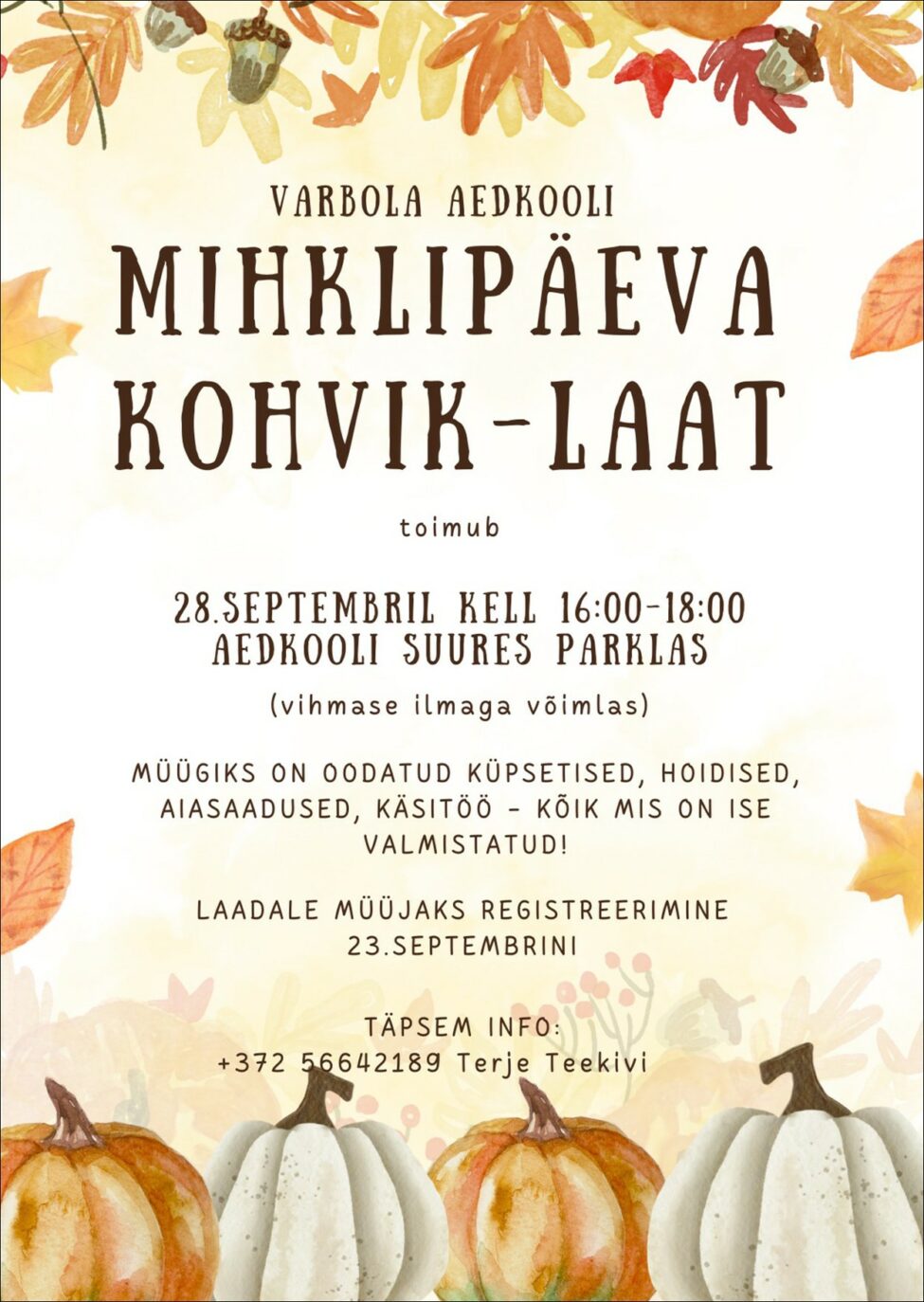 VARBOLA AEDKOOLI
MIHKLIPÄEVA KOHVIK-LAAT

toimub

28.SEPTEMBRIL KELL 16:00-18:00
AEDKOOLI SUURES PARKLAS

(vihmase ilmaga võimlas)

MÜÜGIKS ON OODATUD KÜPSETISED, HOIDISED, AIASAADUSED, KÄSITÖÖ - KÕIK MIS ON ISE VALMISTATUD!

LAADALE MÜÜJAKS REGISTREERIMINE 23.SEPTEMBRINI

TÄPSEM INFO:
+372 56642189 Terje Teekivi